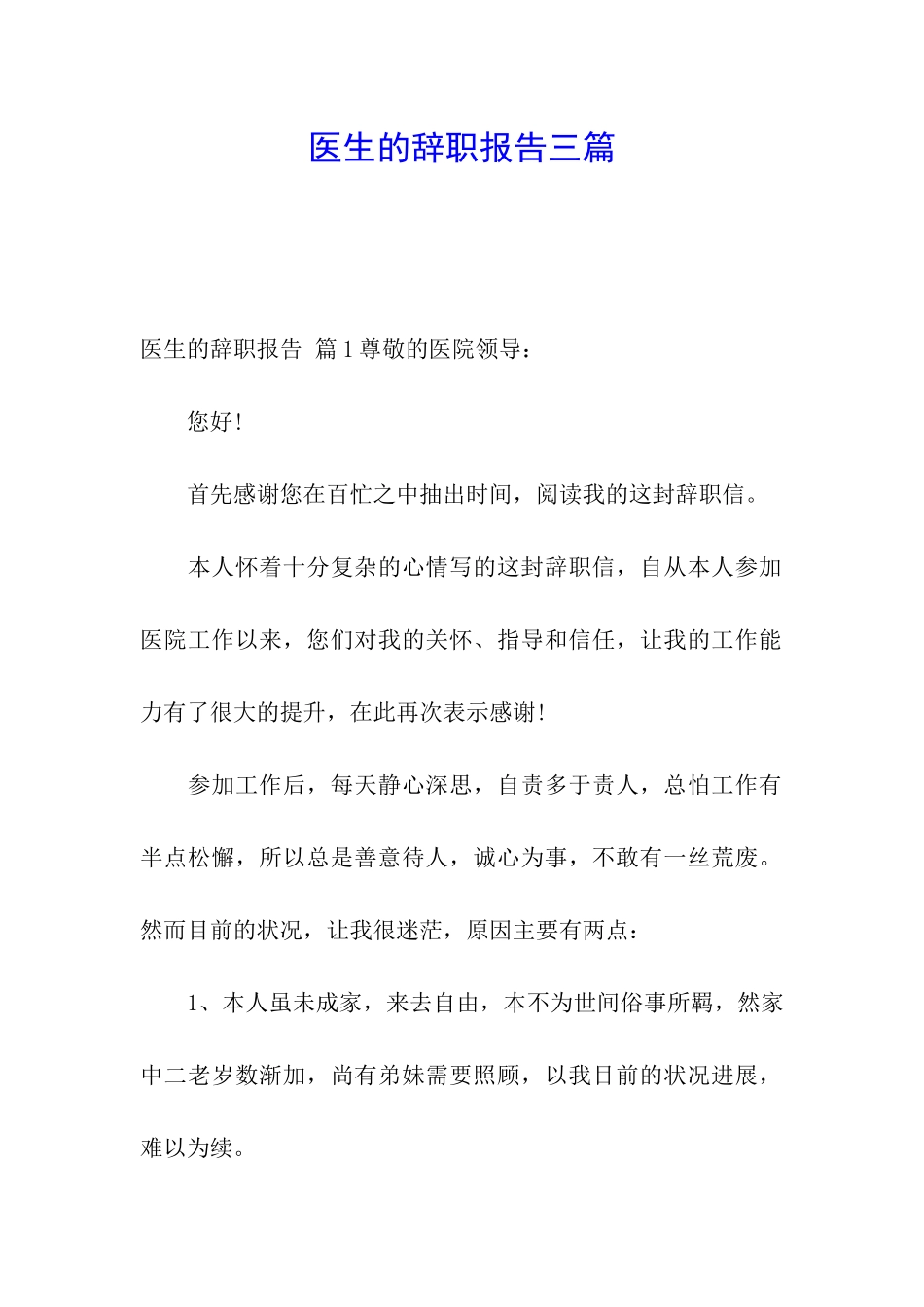 医生的辞职报告三篇

医生的辞职报告 篇1尊敬的医院领导：

您好!

首先感谢您在百忙之中抽出时间，阅读我的这封辞职信。

本人怀着十分复杂的心情写的这封辞职信，自从本人参加医院工作以来，您们对我的关怀、指导和信任，让我的工作能力有了很大的提升，在此再次表示感谢!

参加工作后，每天静心深思，自责多于责人，总怕工作有半点松懈，所以总是善意待人，诚心为事，不敢有一丝荒废。然而目前的状况，让我很迷茫，原因主要有两点：

1、本人虽未成家，来去自由，本不为世间俗事所羁，然家中二老岁数渐加，尚有弟妹需要照顾，以我目前的状况进展，难以为续。